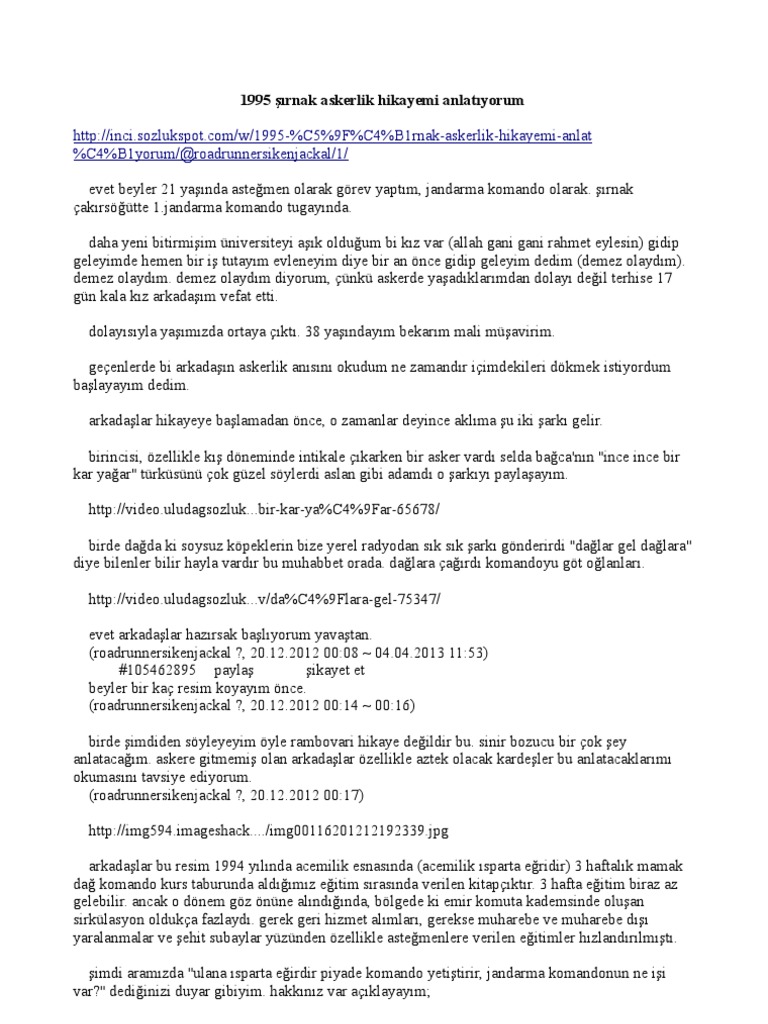 1995 şırnak askerlik hikayemi anlatıyorum

http://inci.sozlukspot.com/w/1995-%C5%9F%C4%B1rnak-askerlik-hikayemi-anlat%C4%B1yorum/@roadrunnersikenjackal/1/

evet beyler 21 yaşında asteğmen olarak görev yaptım, jandarma komando olarak. şırnak çakırsöğütte 1.jandarma komando tugayında.

daha yeni bitirmişim üniversiteyi aşık olduğum bi kız var (allah gani gani rahmet eylesin) gidip geleyimde hemen bir iş tutayım evleneyim diye bir an önce gidip geleyim dedim (demez olaydım). demez olaydım. demez olaydım diyorum, çünkü askerde yaşadıklarımdan dolayı değil terhise 17 gün kala kız arkadaşım vefat etti.

dolayısıyla yaşımızda ortaya çıktı. 38 yaşındayım bekarım mali müşavirim.

geçenlerde bi arkadaşın askerlik anısını okudum ne zamandır içimdekileri dökmek istiyordum başlayayım dedim.

arkadaşlar hikayeye başlamadan önce, o zamanlar deyince aklıma şu iki şarkı gelir.

birincisi, özellikle kış döneminde intikale çıkarken bir asker vardı selda bağca'nın "ince ince bir kar yağar" türküsünü çok güzel söylerdi aslan gibi adamdı o şarkıyı paylaşayım.

http://video.uludagsozluk...bir-kar-ya%C4%9Far-65678/

birde dağda ki soysuz köpeklerin bize yerel radyodan sık sık şarkı gönderirdi "dağlar gel dağlara" diye bilenler bilir hayla vardır bu muhabbet orada. dağlara çağırdı komandoyu göt oğlanları.

http://video.uludagsozluk...v/da%C4%9Flara-gel-75347/

evet arkadaşlar hazırsak başlıyorum yavaştan.
(roadrunnersikenjackal ?, 20.12.2012 00:08 ~ 04.04.2013 11:53)
#105462895 paylaş şikayet et
beyler bir kaç resim koyayım önce.
(roadrunnersikenjackal ?, 20.12.2012 00:14 ~ 00:16)

birde şimdiden söyleyeyim öyle rambovari hikaye değildir bu. sinir bozucu bir çok şey anlatacağım. askere gitmemiş olan arkadaşlar özellikle aztek olacak kardeşler bu anlatacaklarımı okumasını tavsiye ediyorum.
(roadrunnersikenjackal ?, 20.12.2012 00:17)

http://img594.imageshack..../img00116201212192339.jpg

arkadaşlar bu resim 1994 yılında acemilik esnasında (acemilik ısparta eğridir) 3 haftalık mamak dağ komando kurs taburunda aldığımız eğitim sırasında verilen kitapçıktır. 3 hafta eğitim biraz az gelebilir. ancak o dönem göz önüne alındığında, bölgede ki emir komuta kademsinde oluşan sirkülasyon oldukça fazlaydı. gerek geri hizmet alımları, gerekse muharebe ve muharebe dışı yaralanmalar ve şehit subaylar yüzünden özellikle asteğmenlere verilen eğitimler hızlandırılmıştı.

şimdi aramızda "ulana ısparta eğirdir piyade komando yetiştirir, jandarma komandonun ne işi var?" dediğinizi duyar gibiyim. hakkınız var açıklayayım;